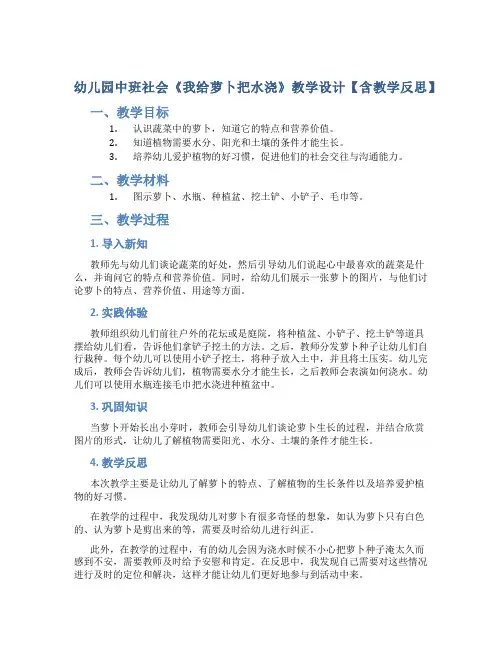 幼儿园中班社会《我给萝卜把水浇》教学设计【含教学反思】

一、教学目标

1. 认识蔬菜中的萝卜，知道它的特点和营养价值。
2. 知道植物需要水分、阳光和土壤的条件才能生长。
3. 培养幼儿爱护植物的好习惯，促进他们的社会交往与沟通能力。

二、教学材料

1. 图示萝卜、水瓶、种植盆、挖土铲、小铲子、毛巾等。

三、教学过程

1. 导入新知

教师先与幼儿们谈论蔬菜的好处，然后引导幼儿们说起心中最喜欢的蔬菜是什么，并询问它的特点和营养价值。同时，给幼儿们展示一张萝卜的图片，与他们讨论萝卜的特点、营养价值、用途等方面。

2. 实践体验

教师组织幼儿们前往户外的花坛或是庭院，将种植盆、小铲子、挖土铲等道具摆给幼儿们看，告诉他们拿铲子挖土的方法。之后，教师分发萝卜种子让幼儿们自行栽种。每个幼儿可以使用小铲子挖土，将种子放入土中，并且将土压实。幼儿完成后，教师会告诉幼儿们，植物需要水分才能生长，之后教师会表演如何浇水。幼儿们可以使用水瓶连接毛巾把水浇进种植盆中。

3. 巩固知识

当萝卜开始长出小芽时，教师会引导幼儿们谈论萝卜生长的过程，并结合欣赏图片的形式，让幼儿了解植物需要阳光、水分、土壤的条件才能生长。

4. 教学反思

本次教学主要是让幼儿了解萝卜的特点、了解植物的生长条件以及培养爱护植物的好习惯。

在教学的过程中，我发现幼儿对萝卜有很多奇怪的想象，如认为萝卜只有白色的、认为萝卜是剪出来的等，需要及时给幼儿进行纠正。

此外，在教学的过程中，有的幼儿会因为浇水时候不小心把萝卜种子淹太久而感到不安，需要教师及时给予安慰和肯定。在反思中，我发现自己需要对这些情况进行及时的定位和解决，这样才能让幼儿们更好地参与到活动中来。